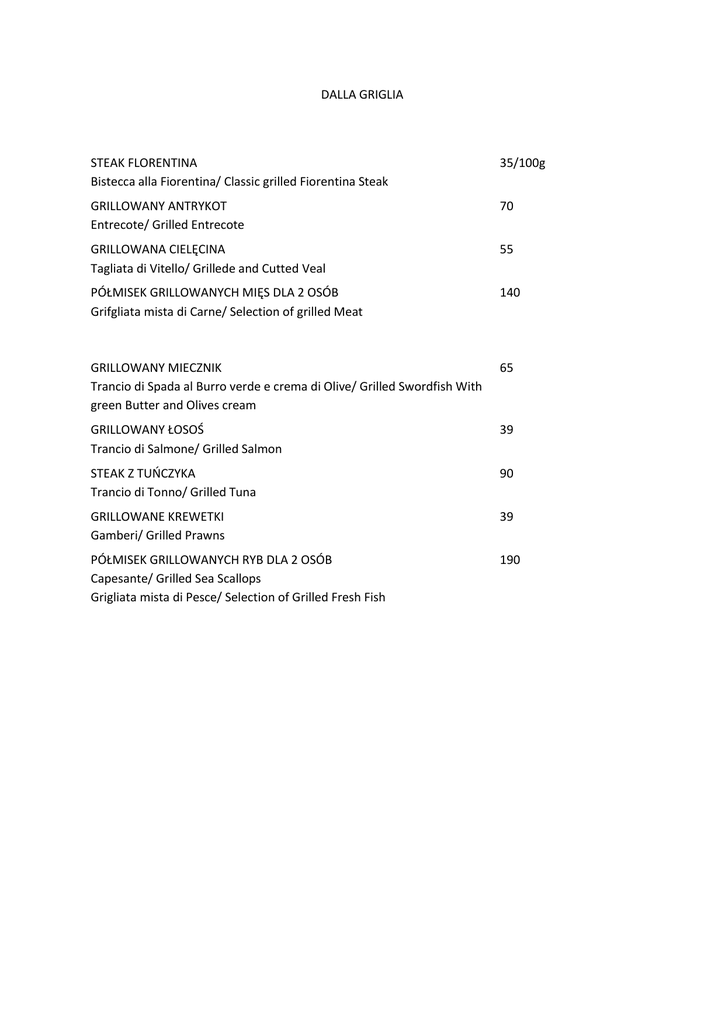 DALLA GRIGLIA

STEAK FLORENTINA 35/100g
Bistecca alla Fiorentina/ Classic grilled Fiorentina Steak

GRILLOWANY ANTRYKOT 70
Entrecote/ Grilled Entrecote

GRILLOWANA CIELĘCINA 55
Tagliata di Vitello/ Grillede and Cutted Veal

PÓŁMISEK GRILLOWANYCH MIĘS DLA 2 OSÓB 140
Grifgliata mista di Carne/ Selection of grilled Meat

GRILLOWANY MIECZNIK 65
Trancio di Spada al Burro verde e crema di Olive/ Grilled Swordfish With green Butter and Olives cream

GRILLOWANY ŁOSOŚ 39
Trancio di Salmone/ Grilled Salmon

STEAK Z TUŃCZYKA 90
Trancio di Tonno/ Grilled Tuna

GRILLOWANE KREWETKI 39
Gamberi/ Grilled Prawns

PÓŁMISEK GRILLOWANYCH RYB DLA 2 OSÓB 190
Capesante/ Grilled Sea Scallops
Grigliata mista di Pesce/ Selection of Grilled Fresh Fish